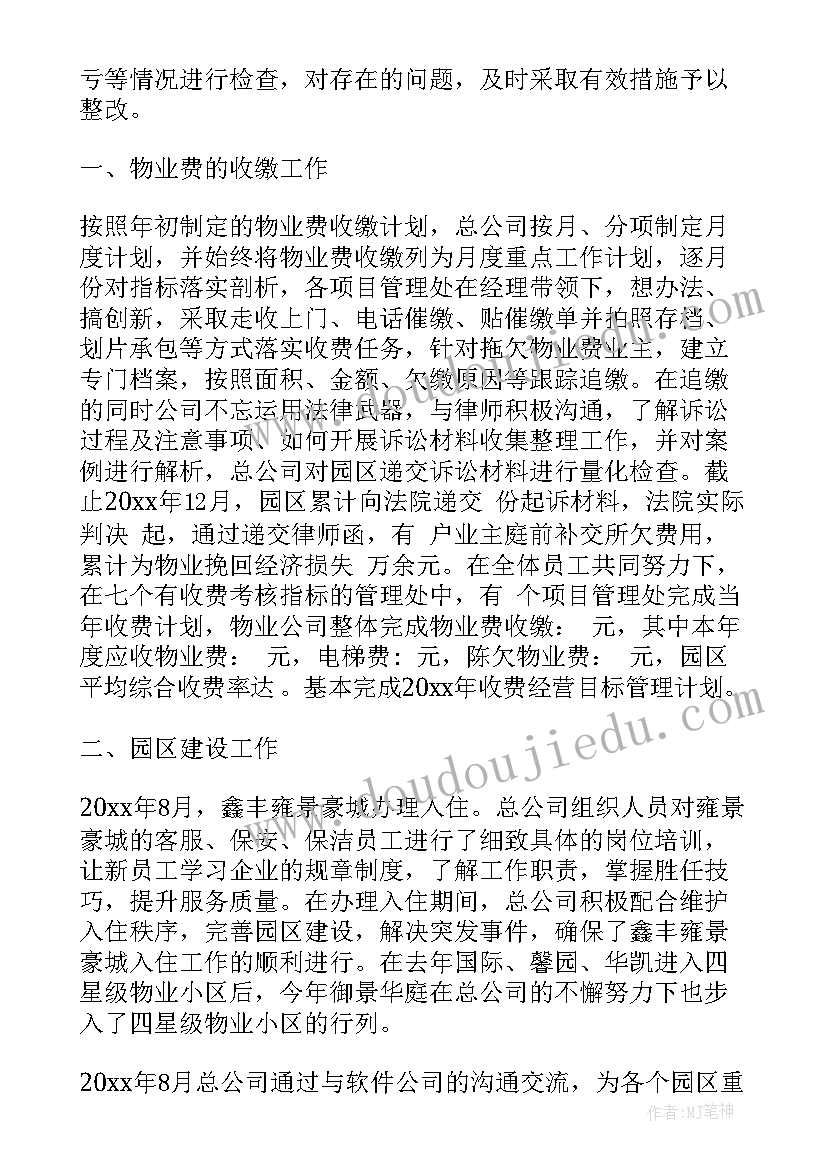 亏等情况进行检查，对存在的问题，及时采取有效措施予以整改。

一、物业费的收缴工作

按照年初制定的物业费收缴计划，总公司按月、分项制定月度计划，并始终将物业费收缴列为月度重点工作计划，逐月份对指标落实剖析，各项目管理处在经理带领下，想办法、搞创新，采取走收上门、电话催缴、贴催缴单并拍照存档、划片承包等方式落实收费任务，针对拖欠物业费业主，建立专门档案，按照面积、金额、欠缴原因等跟踪追缴。在追缴的同时公司不忘运用法律武器，与律师积极沟通，了解诉讼过程及注意事项、如何开展诉讼材料收集整理工作，并对案例进行解析，总公司对园区递交诉讼材料进行量化检查。截止20xx年12月，园区累计向法院递交 份起诉材料，法院实际判决 起，通过递交律师函，有 户业主庭前补交所欠费用，累计为物业挽回经济损失 万余元。在全体员工共同努力下，在七个有收费考核指标的管理处中，有 个项目管理处完成当年收费计划，物业公司整体完成物业费收缴： 元，其中本年度应收物业费： 元，电梯费：元，陈欠物业费： 元，园区平均综合收费率达 。基本完成20xx年收费经营目标管理计划。

二、园区建设工作

20xx年8月，鑫丰雍景豪城办理入住。总公司组织人员对雍景豪城的客服、保安、保洁员工进行了细致具体的岗位培训，让新员工学习企业的规章制度，了解工作职责，掌握胜任技巧，提升服务质量。在办理入住期间，总公司积极配合维护入住秩序，完善园区建设，解决突发事件，确保了鑫丰雍景豪城入住工作的顺利进行。在去年国际、馨园、华凯进入四星级物业小区后，今年御景华庭在总公司的不懈努力下也步入了四星级物业小区的行列。

20xx年8月总公司通过与软件公司的沟通交流，为各个园区重

www.doudoujiedu.com

作者:MJ笔神